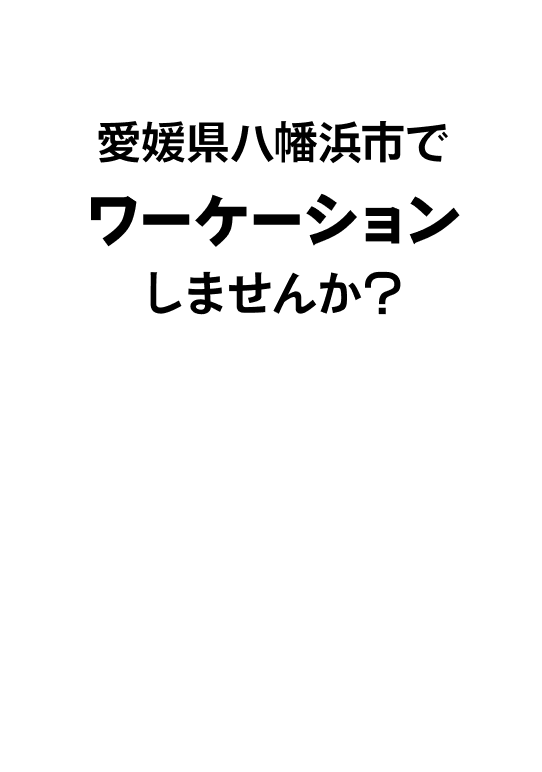 愛媛県八幡浜市で

ワーケーション

しませんか?